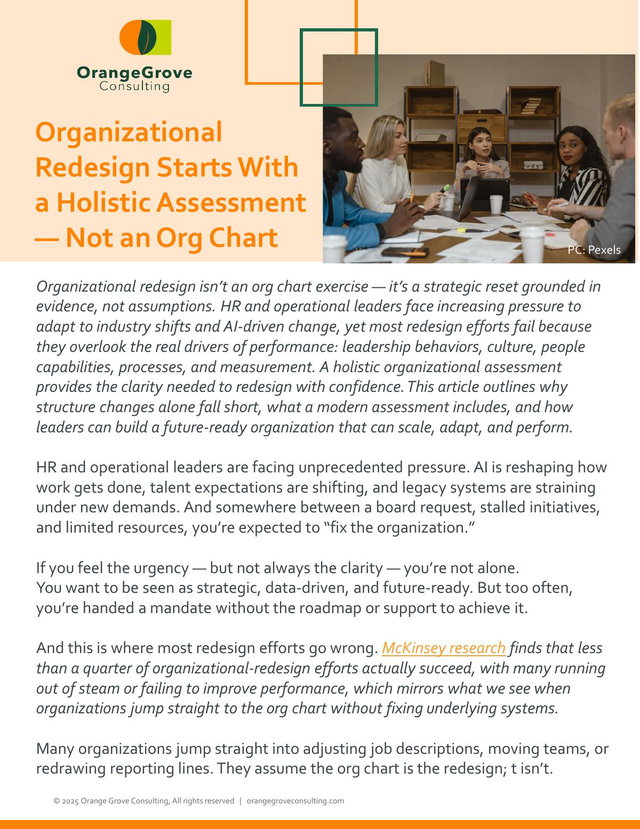 OrangeGrove
Consulting

Organizational Redesign Starts With a Holistic Assessment — Not an Org Chart

PC: Pexels

Organizational redesign isn't an org chart exercise — it's a strategic reset grounded in evidence, not assumptions. HR and operational leaders face increasing pressure to adapt to industry shifts and AI-driven change, yet most redesign efforts fail because they overlook the real drivers of performance: leadership behaviors, culture, people capabilities, processes, and measurement. A holistic organizational assessment provides the clarity needed to redesign with confidence. This article outlines why structure changes alone fall short, what a modern assessment includes, and how leaders can build a future-ready organization that can scale, adapt, and perform.

HR and operational leaders are facing unprecedented pressure. AI is reshaping how work gets done, talent expectations are shifting, and legacy systems are straining under new demands. And somewhere between a board request, stalled initiatives, and limited resources, you're expected to "fix the organization."

If you feel the urgency — but not always the clarity — you're not alone. You want to be seen as strategic, data-driven, and future-ready. But too often, you're handed a mandate without the roadmap or support to achieve it.

And this is where most redesign efforts go wrong. McKinsey research finds that less than a quarter of organizational-redesign efforts actually succeed, with many running out of steam or failing to improve performance, which mirrors what we see when organizations jump straight to the org chart without fixing underlying systems.

Many organizations jump straight into adjusting job descriptions, moving teams, or redrawing reporting lines. They assume the org chart is the redesign; t isn't.

© 2025 Orange Grove Consulting, All rights reserved | orangegroveconsulting.com